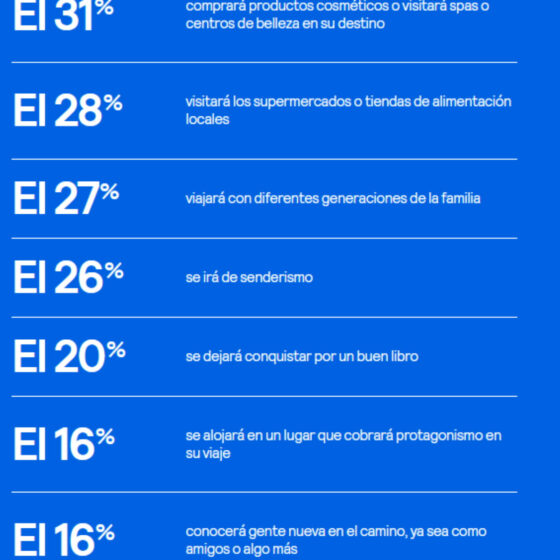 El 31%

comprará productos cosméticos o visitará spas o centros de belleza en su destino

El 28%

visitará los supermercados o tiendas de alimentación locales

El 27%

viajará con diferentes generaciones de la familia

El 26%

se irá de senderismo

El 20%

se dejará conquistar por un buen libro

El 16%

se alojará en un lugar que cobrará protagonismo en su viaje

El 16%

conocerá gente nueva en el camino, ya sea como amigos o algo más